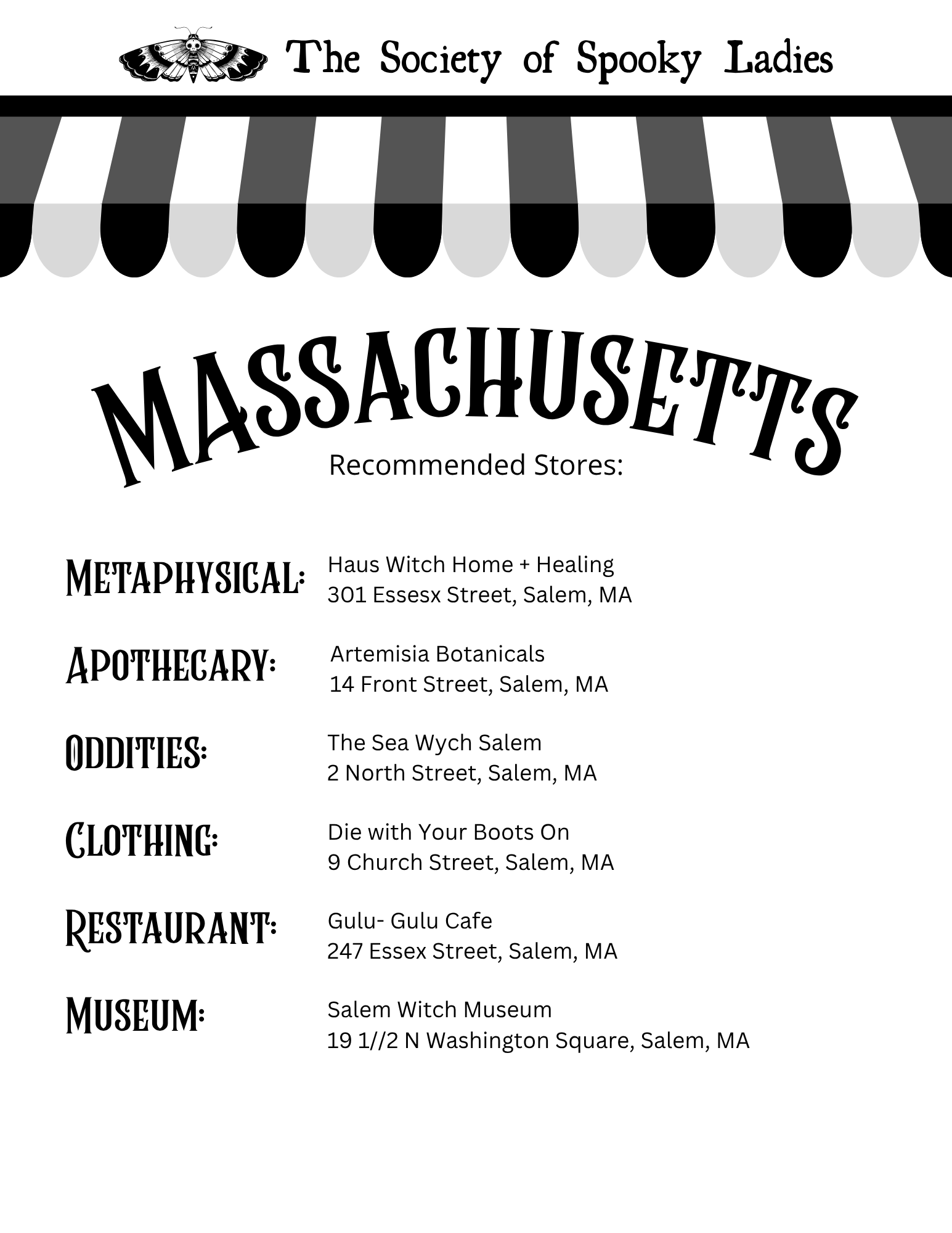 The Society of Spooky Ladies

MASSACHUSETTS

Recommended Stores:

METAPHYSICAL: Haus Witch Home + Healing
301 Essesx Street, Salem, MA

APOTHECARY: Artemisia Botanicals
14 Front Street, Salem, MA

ODDITIES: The Sea Wych Salem
2 North Street, Salem, MA

CLOTHING: Die with Your Boots On
9 Church Street, Salem, MA

RESTAURANT: Gulu- Gulu Cafe
247 Essex Street, Salem, MA

MUSEUM: Salem Witch Museum
19 1//2 N Washington Square, Salem, MA